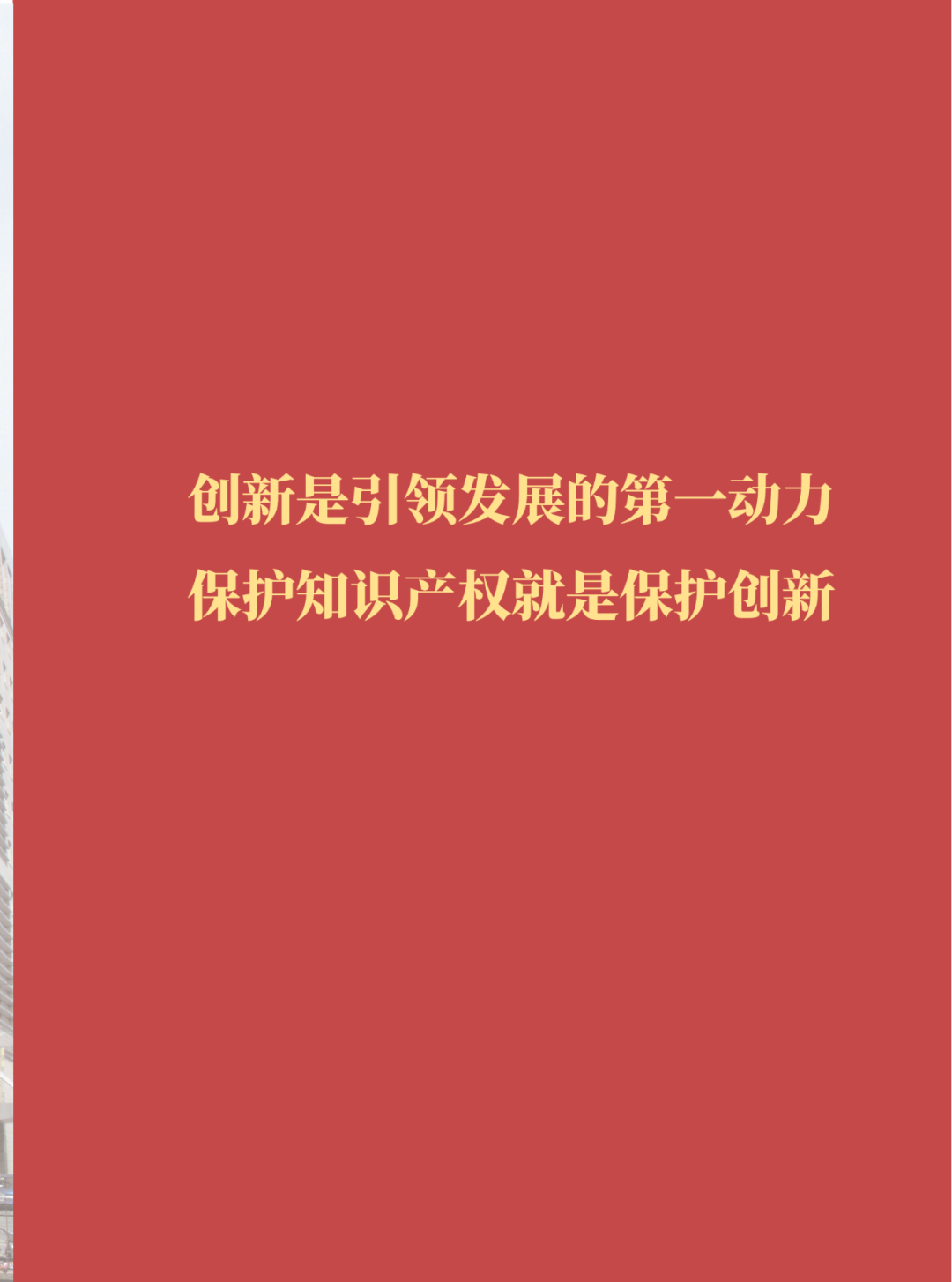 创新是引领发展的第一动力
保护知识产权就是保护创新